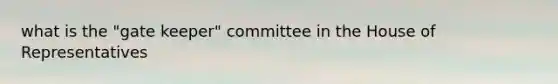 what is the "gate keeper" committee in the House of Representatives